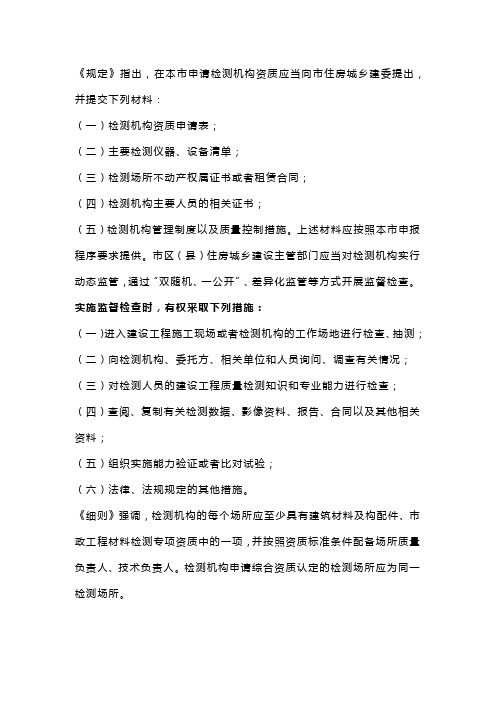 《规定》指出，在本市申请检测机构资质应当向市住房城乡建委提出，并提交下列材料：

（一）检测机构资质申请表；

（二）主要检测仪器、设备清单；

（三）检测场所不动产权属证书或者租赁合同；

（四）检测机构主要人员的相关证书；

（五）检测机构管理制度以及质量控制措施。上述材料应按照本市申报程序要求提供。市区（县）住房城乡建设主管部门应当对检测机构实行动态监管，通过“双随机、一公开”、差异化监管等方式开展监督检查。

实施监督检查时，有权采取下列措施：

（一）进入建设工程施工现场或者检测机构的工作场地进行检查、抽测；

（二）向检测机构、委托方、相关单位和人员询问、调查有关情况；

（三）对检测人员的建设工程质量检测知识和专业能力进行检查；

（四）查阅、复制有关检测数据、影像资料、报告、合同以及其他相关资料；

（五）组织实施能力验证或者比对试验；

（六）法律、法规规定的其他措施。

《细则》强调，检测机构的每个场所应至少具有建筑材料及构配件、市政工程材料检测专项资质中的一项，并按照资质标准条件配备场所质量负责人、技术负责人。检测机构申请综合资质认定的检测场所应为同一检测场所。